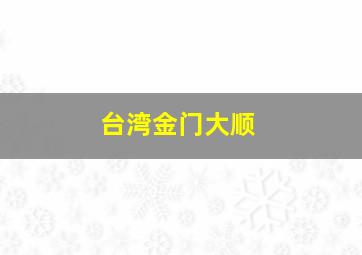 台湾金门大顺